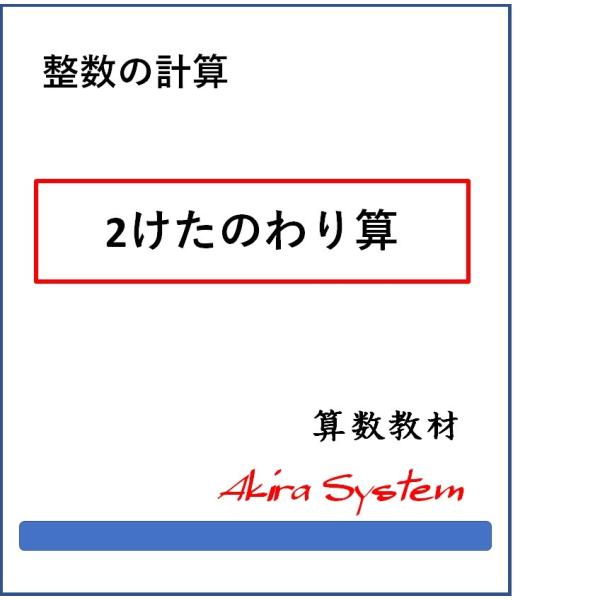 整数の計算

2けたのわり算

算数教材

Akira System